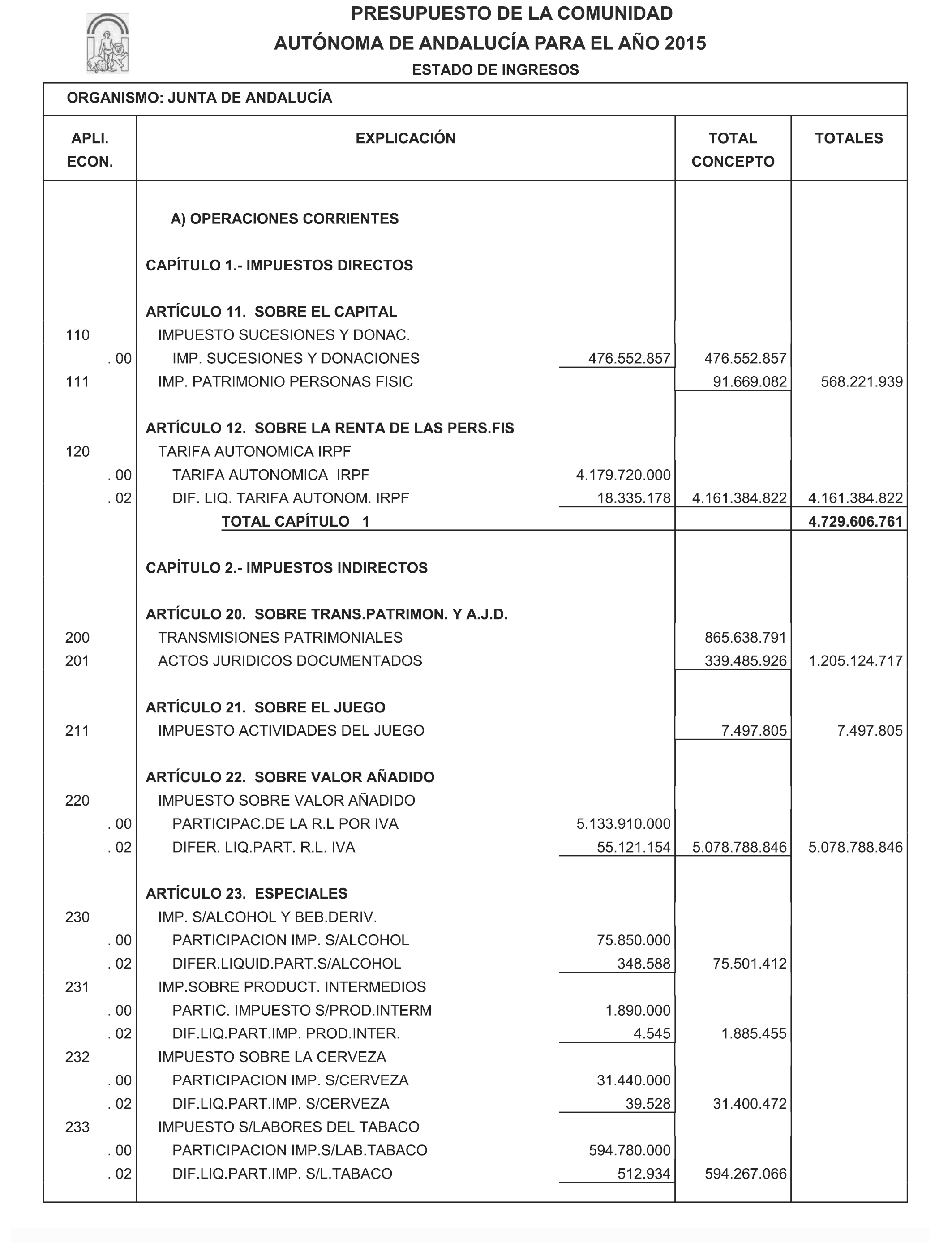 PRESUPUESTO DE LA COMUNIDAD
AUTÓNOMA DE ANDALUCÍA PARA EL AÑO 2015
ESTADO DE INGRESOS

ORGANISMO: JUNTA DE ANDALUCÍA

| APLI. ECON. | EXPLICACIÓN | | TOTAL CONCEPTO | TOTALES |
|---|---|---|---|---|
| | A) OPERACIONES CORRIENTES | | | |
| | CAPÍTULO 1.- IMPUESTOS DIRECTOS | | | |
| | ARTÍCULO 11. SOBRE EL CAPITAL | | | |
| 110 | IMPUESTO SUCESIONES Y DONAC. | | | |
| . 00 | IMP. SUCESIONES Y DONACIONES | 476.552.857 | 476.552.857 | |
| 111 | IMP. PATRIMONIO PERSONAS FISIC | | 91.669.082 | 568.221.939 |
| | ARTÍCULO 12. SOBRE LA RENTA DE LAS PERS.FIS | | | |
| 120 | TARIFA AUTONOMICA IRPF | | | |
| . 00 | TARIFA AUTONOMICA IRPF | 4.179.720.000 | | |
| . 02 | DIF. LIQ. TARIFA AUTONOM. IRPF | 18.335.178 | 4.161.384.822 | 4.161.384.822 |
| | TOTAL CAPÍTULO 1 | | | 4.729.606.761 |
| | CAPÍTULO 2.- IMPUESTOS INDIRECTOS | | | |
| | ARTÍCULO 20. SOBRE TRANS.PATRIMON. Y A.J.D. | | | |
| 200 | TRANSMISIONES PATRIMONIALES | | 865.638.791 | |
| 201 | ACTOS JURIDICOS DOCUMENTADOS | | 339.485.926 | 1.205.124.717 |
| | ARTÍCULO 21. SOBRE EL JUEGO | | | |
| 211 | IMPUESTO ACTIVIDADES DEL JUEGO | | 7.497.805 | 7.497.805 |
| | ARTÍCULO 22. SOBRE VALOR AÑADIDO | | | |
| 220 | IMPUESTO SOBRE VALOR AÑADIDO | | | |
| . 00 | PARTICIPAC.DE LA R.L POR IVA | 5.133.910.000 | | |
| . 02 | DIFER. LIQ.PART. R.L. IVA | 55.121.154 | 5.078.788.846 | 5.078.788.846 |
| | ARTÍCULO 23. ESPECIALES | | | |
| 230 | IMP. S/ALCOHOL Y BEB.DERIV. | | | |
| . 00 | PARTICIPACION IMP. S/ALCOHOL | 75.850.000 | | |
| . 02 | DIFER.LIQUID.PART.S/ALCOHOL | 348.588 | 75.501.412 | |
| 231 | IMP.SOBRE PRODUCT. INTERMEDIOS | | | |
| . 00 | PARTIC. IMPUESTO S/PROD.INTERM | 1.890.000 | | |
| . 02 | DIF.LIQ.PART.IMP. PROD.INTER. | 4.545 | 1.885.455 | |
| 232 | IMPUESTO SOBRE LA CERVEZA | | | |
| . 00 | PARTICIPACION IMP. S/CERVEZA | 31.440.000 | | |
| . 02 | DIF.LIQ.PART.IMP. S/CERVEZA | 39.528 | 31.400.472 | |
| 233 | IMPUESTO S/LABORES DEL TABACO | | | |
| . 00 | PARTICIPACION IMP.S/LAB.TABACO | 594.780.000 | | |
| . 02 | DIF.LIQ.PART.IMP. S/L.TABACO | 512.934 | 594.267.066 | |